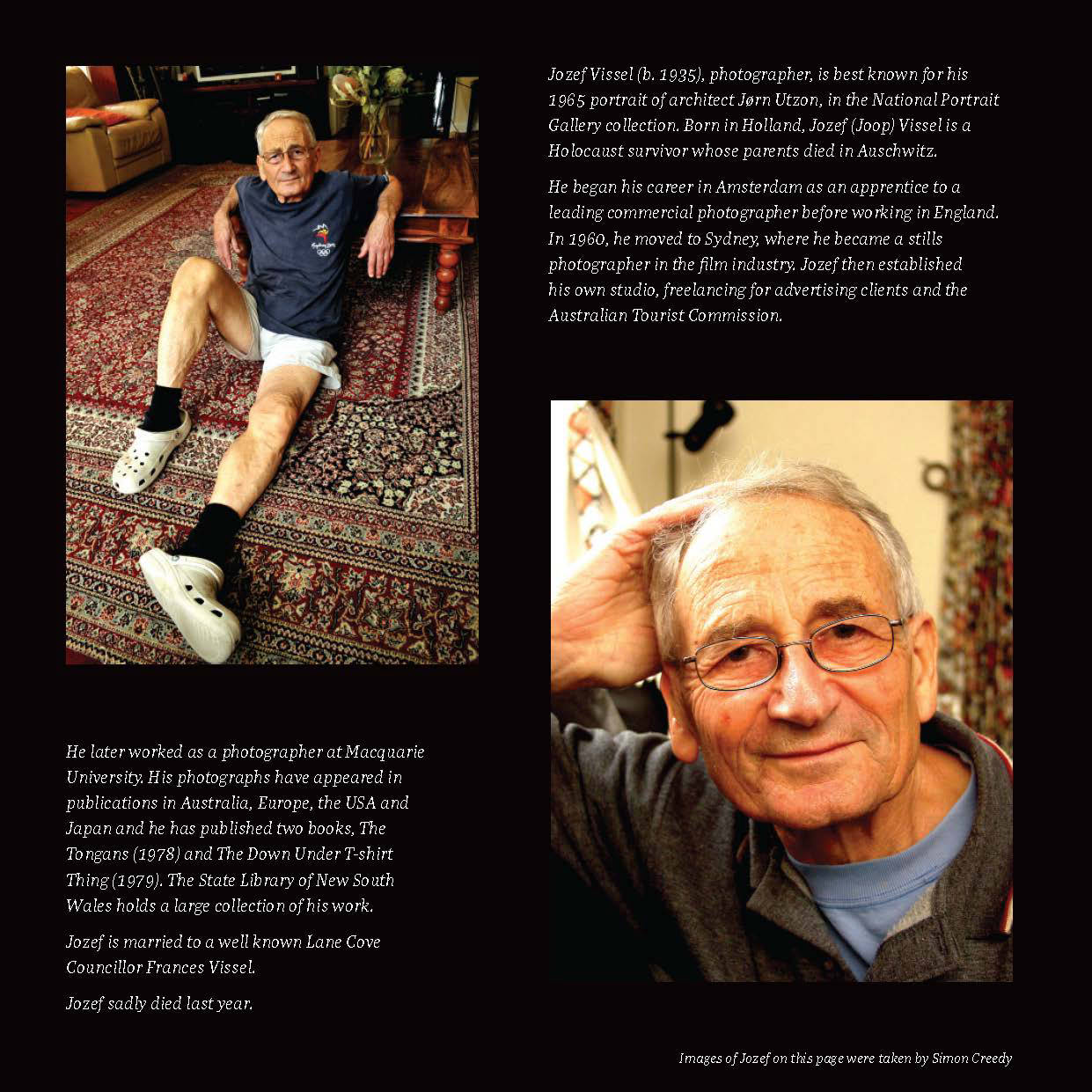 Jozef Vissel (b. 1935), photographer, is best known for his 1965 portrait of architect Jørn Utzon, in the National Portrait Gallery collection. Born in Holland, Jozef (Joop) Vissel is a Holocaust survivor whose parents died in Auschwitz.

He began his career in Amsterdam as an apprentice to a leading commercial photographer before working in England. In 1960, he moved to Sydney, where he became a stills photographer in the film industry. Jozef then established his own studio, freelancing for advertising clients and the Australian Tourist Commission.

He later worked as a photographer at Macquarie University. His photographs have appeared in publications in Australia, Europe, the USA and Japan and he has published two books, The Tongans (1978) and The Down Under T-shirt Thing (1979). The State Library of New South Wales holds a large collection of his work.

Jozef is married to a well known Lane Cove Councillor Frances Vissel.

Jozef sadly died last year.

Images of Jozef on this page were taken by Simon Creedy